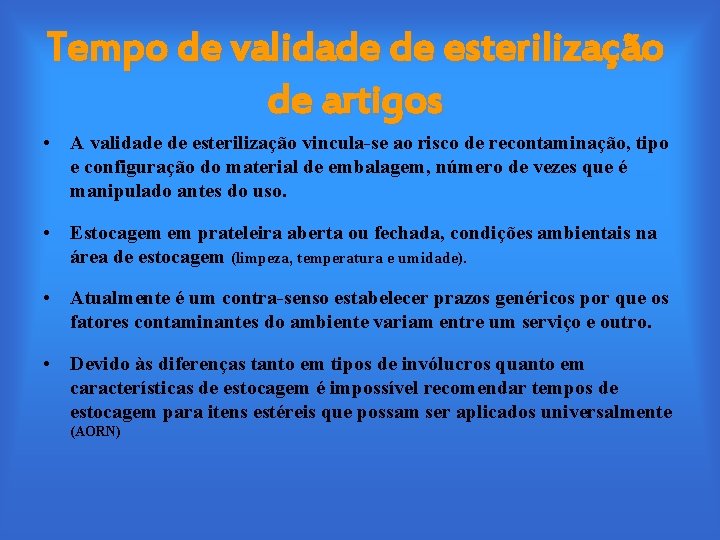 Tempo de validade de esterilização de artigos

• A validade de esterilização vincula-se ao risco de recontaminação, tipo e configuração do material de embalagem, número de vezes que é manipulado antes do uso.

• Estocagem em prateleira aberta ou fechada, condições ambientais na área de estocagem (limpeza, temperatura e umidade).

• Atualmente é um contra-senso estabelecer prazos genéricos por que os fatores contaminantes do ambiente variam entre um serviço e outro.

• Devido às diferenças tanto em tipos de invólucros quanto em características de estocagem é impossível recomendar tempos de estocagem para itens estéreis que possam ser aplicados universalmente (AORN)